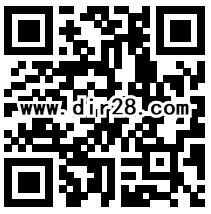 www.dir28.com